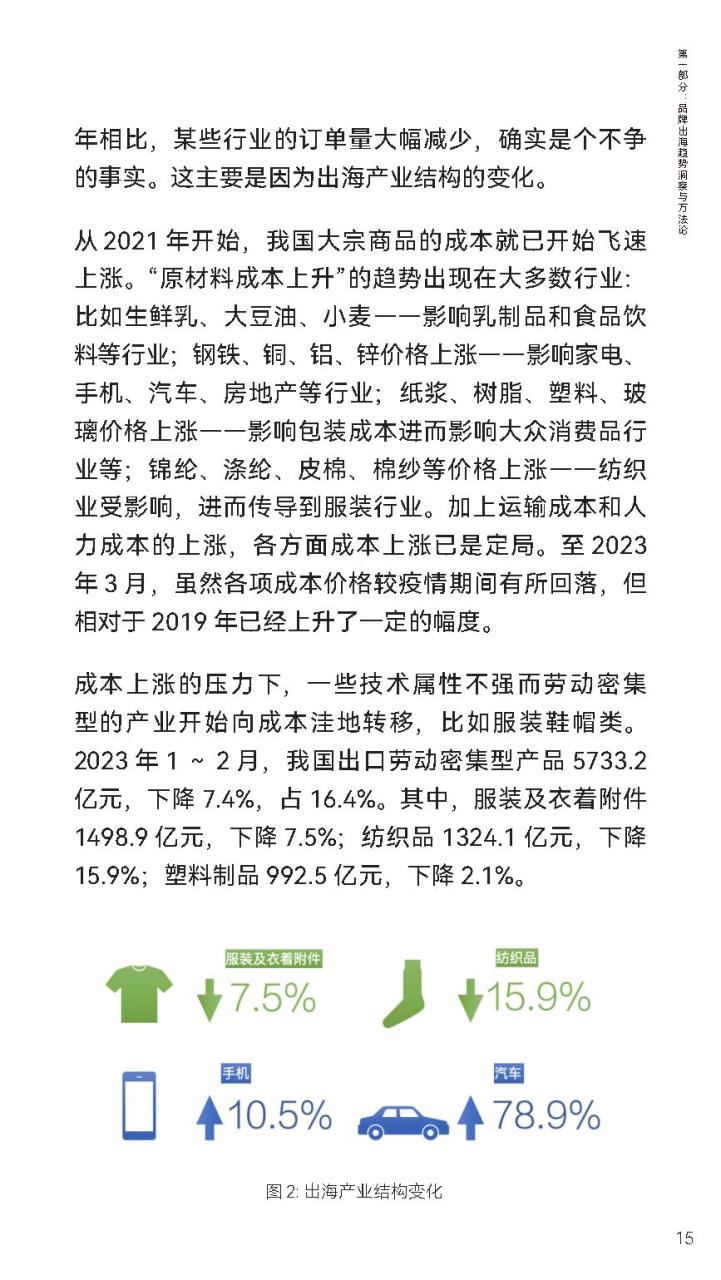 第一部分：品牌出海趋势洞察与方法论

年相比，某些行业的订单量大幅减少，确实是个不争的事实。这主要是因为出海产业结构的变化。

从 2021 年开始，我国大宗商品的成本就已开始飞速上涨。“原材料成本上升”的趋势出现在大多数行业：比如生鲜乳、大豆油、小麦——影响乳制品和食品饮料等行业；钢铁、铜、铝、锌价格上涨——影响家电、手机、汽车、房地产等行业；纸浆、树脂、塑料、玻璃价格上涨——影响包装成本进而影响大众消费品行业等；锦纶、涤纶、皮棉、棉纱等价格上涨——纺织业受影响，进而传导到服装行业。加上运输成本和人力成本的上涨，各方面成本上涨已是定局。至 2023 年 3 月，虽然各项成本价格较疫情期间有所回落，但相对于 2019 年已经上升了一定的幅度。

成本上涨的压力下，一些技术属性不强而劳动密集型的产业开始向成本洼地转移，比如服装鞋帽类。2023 年 1 ~ 2 月，我国出口劳动密集型产品 5733.2 亿元，下降 7.4%，占 16.4%。其中，服装及衣着附件 1498.9 亿元，下降 7.5%；纺织品 1324.1 亿元，下降 15.9%；塑料制品 992.5 亿元，下降 2.1%。

服装及衣着附件
7.5%

纺织品
15.9%

手机
10.5%

汽车
78.9%

图 2: 出海产业结构变化

15